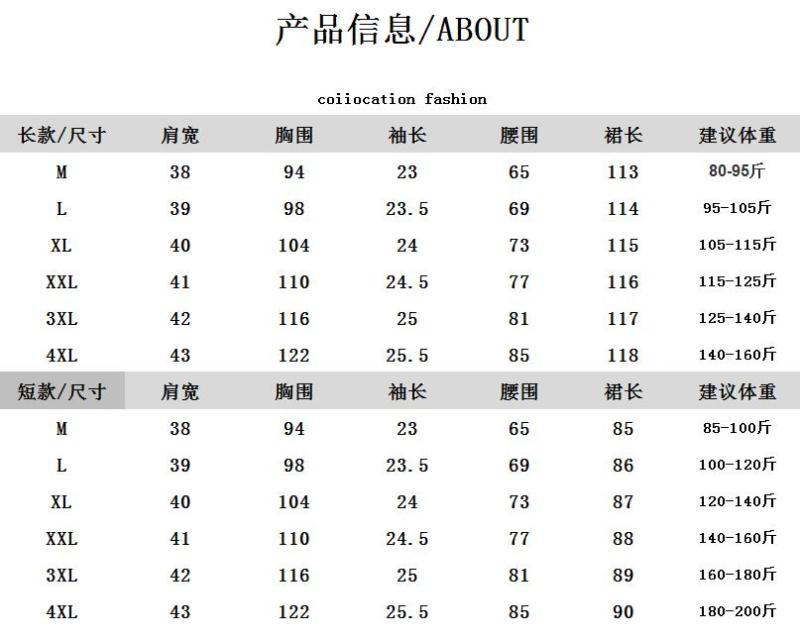 产品信息/ABOUT

coiiocation fashion

| 长款/尺寸 | 肩宽 | 胸围 | 袖长 | 腰围 | 裙长 | 建议体重 |
|---|---|---|---|---|---|---|
| M | 38 | 94 | 23 | 65 | 113 | 80-95斤 |
| L | 39 | 98 | 23.5 | 69 | 114 | 95-105斤 |
| XL | 40 | 104 | 24 | 73 | 115 | 105-115斤 |
| XXL | 41 | 110 | 24.5 | 77 | 116 | 115-125斤 |
| 3XL | 42 | 116 | 25 | 81 | 117 | 125-140斤 |
| 4XL | 43 | 122 | 25.5 | 85 | 118 | 140-160斤 |
| 短款/尺寸 | 肩宽 | 胸围 | 袖长 | 腰围 | 裙长 | 建议体重 |
| M | 38 | 94 | 23 | 65 | 85 | 85-100斤 |
| L | 39 | 98 | 23.5 | 69 | 86 | 100-120斤 |
| XL | 40 | 104 | 24 | 73 | 87 | 120-140斤 |
| XXL | 41 | 110 | 24.5 | 77 | 88 | 140-160斤 |
| 3XL | 42 | 116 | 25 | 81 | 89 | 160-180斤 |
| 4XL | 43 | 122 | 25.5 | 85 | 90 | 180-200斤 |